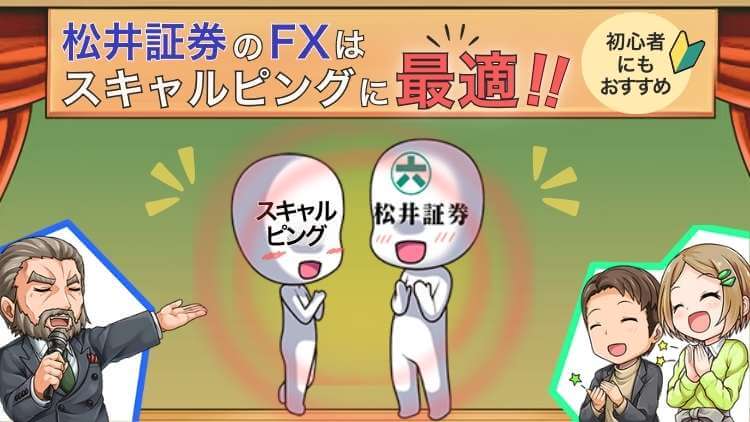 松井証券のFXはスキャルピングに最適!!

初心者にもおすすめ

スキャルピング

松井証券